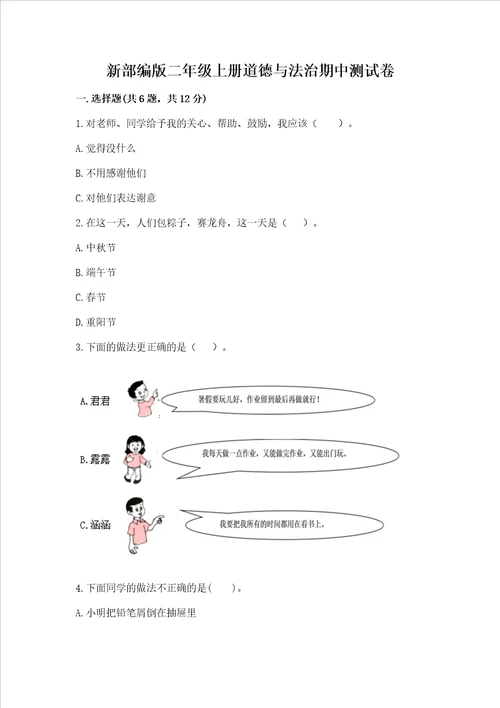 新部编版二年级上册道德与法治期中测试卷

一.选择题(共6题，共12分)

1.对老师、同学给予我的关心、帮助、鼓励，我应该（　　）。

A.觉得没什么

B.不用感谢他们

C.对他们表达谢意

2.在这一天，人们包粽子，赛龙舟，这一天是（　）。

A.中秋节

B.端午节

C.春节

D.重阳节

3.下面的做法更正确的是（　　）。

A.君君

暑假要玩儿好，作业留到最后再做就行！

B.露露

我每天做一点作业，又能做完作业，又能出门玩。

C.涵涵

我要把我所有的时间都用在看书上。

4.下面同学的做法不正确的是(　　)。

A.小明把铅笔屑倒在抽屉里